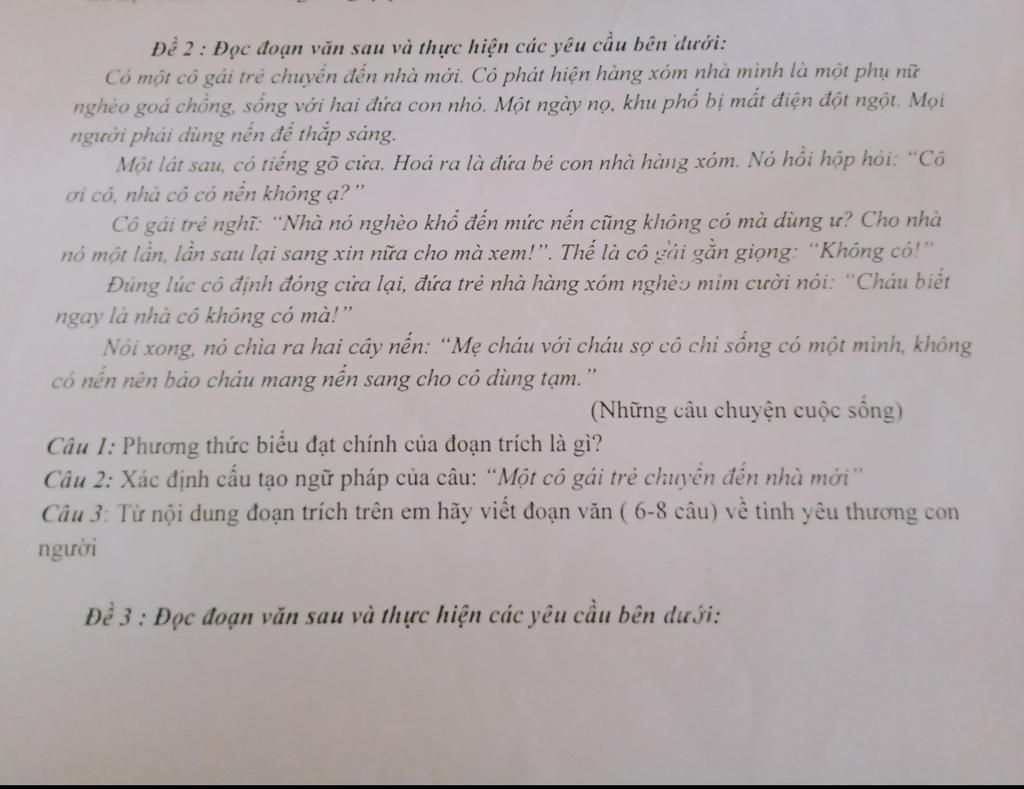 Đề 2 : Đọc đoạn văn sau và thực hiện các yêu cầu bên dưới:

Có một cô gái trẻ chuyển đến nhà mới. Cô phát hiện hàng xóm nhà mình là một phụ nữ nghèo goá chồng, sống với hai đứa con nhỏ. Một ngày nọ, khu phố bị mất điện đột ngột. Mọi người phải dùng nến để thắp sáng.

Một lát sau, có tiếng gõ cửa. Hoá ra là đứa bé con nhà hàng xóm. Nó hồi hộp hỏi: "Cô ơi cô, nhà cô có nến không ạ?"

Cô gái trẻ nghĩ: "Nhà nó nghèo khổ đến mức nến cũng không có mà dùng ư? Cho nhà nó một lần, lần sau lại sang xin nữa cho mà xem!". Thế là cô gái gằn giọng: "Không có!"

Đúng lúc cô định đóng cửa lại, đứa trẻ nhà hàng xóm nghèo mỉm cười nói: "Cháu biết ngay là nhà cô không có mà!"

Nói xong, nó chìa ra hai cây nến: "Mẹ cháu với cháu sợ cô chỉ sống có một mình, không có nến nên bảo cháu mang nến sang cho cô dùng tạm."

(Những câu chuyện cuộc sống)

Câu 1: Phương thức biểu đạt chính của đoạn trích là gì?

Câu 2: Xác định cấu tạo ngữ pháp của câu: "Một cô gái trẻ chuyển đến nhà mới"

Câu 3: Từ nội dung đoạn trích trên em hãy viết đoạn văn ( 6-8 câu) về tình yêu thương con người

Đề 3 : Đọc đoạn văn sau và thực hiện các yêu cầu bên dưới: